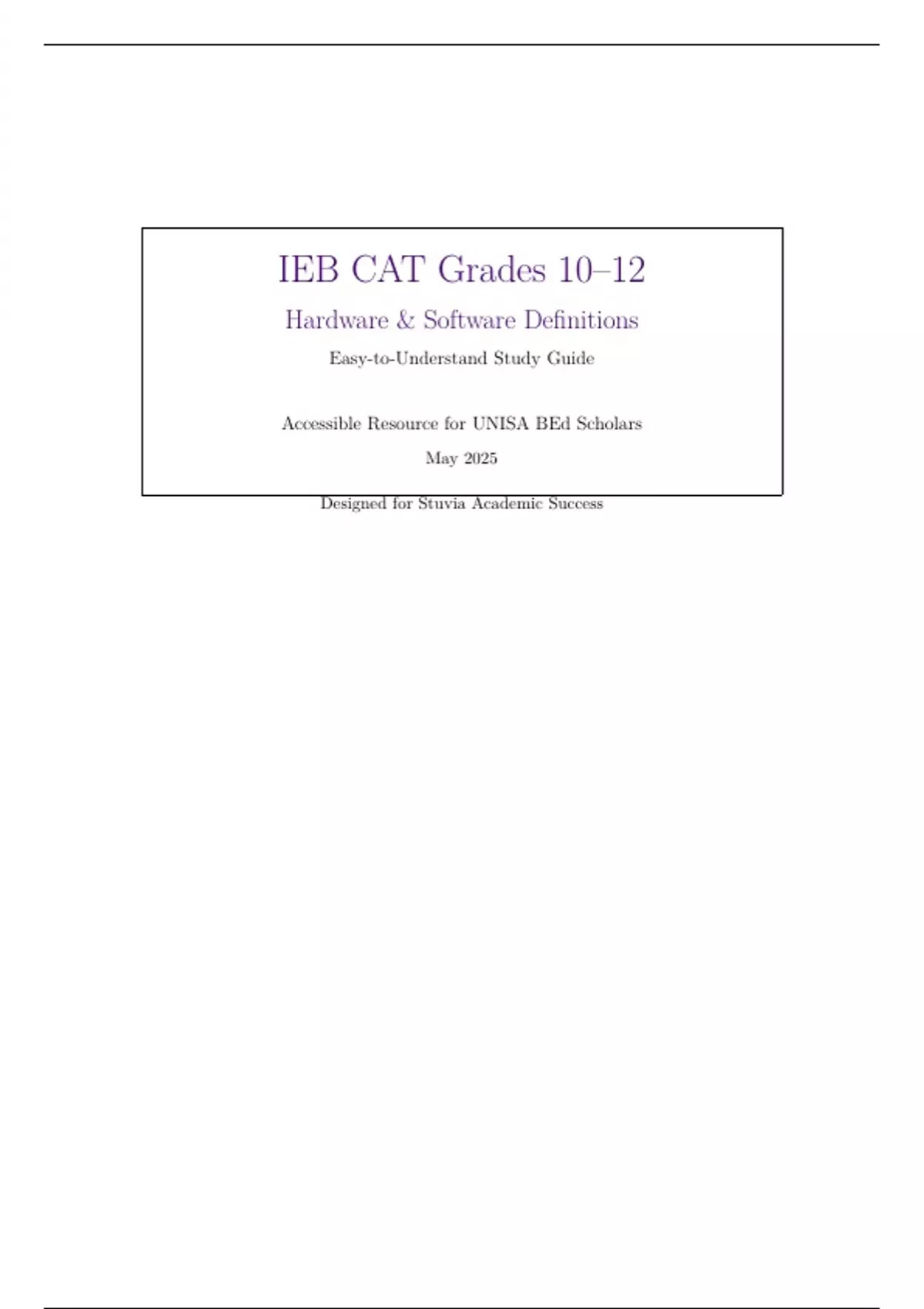 IEB CAT Grades 10–12

Hardware & Software Definitions

Easy-to-Understand Study Guide

Accessible Resource for UNISA BEd Scholars

May 2025

Designed for Stuvia Academic Success